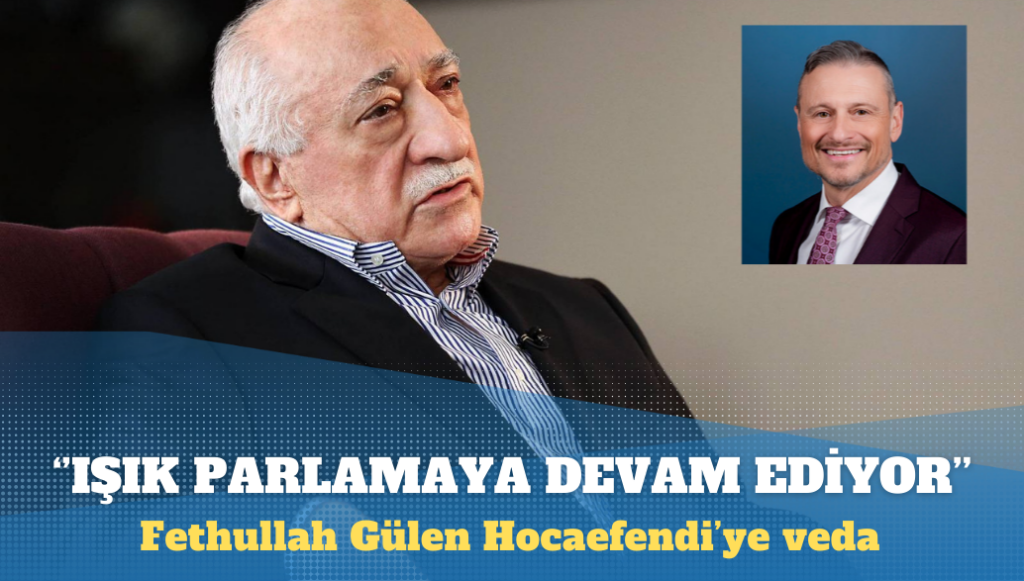 “IŞIK PARLAMAYA DEVAM EDİYOR”
Fethullah Gülen Hocaefendi’ye veda